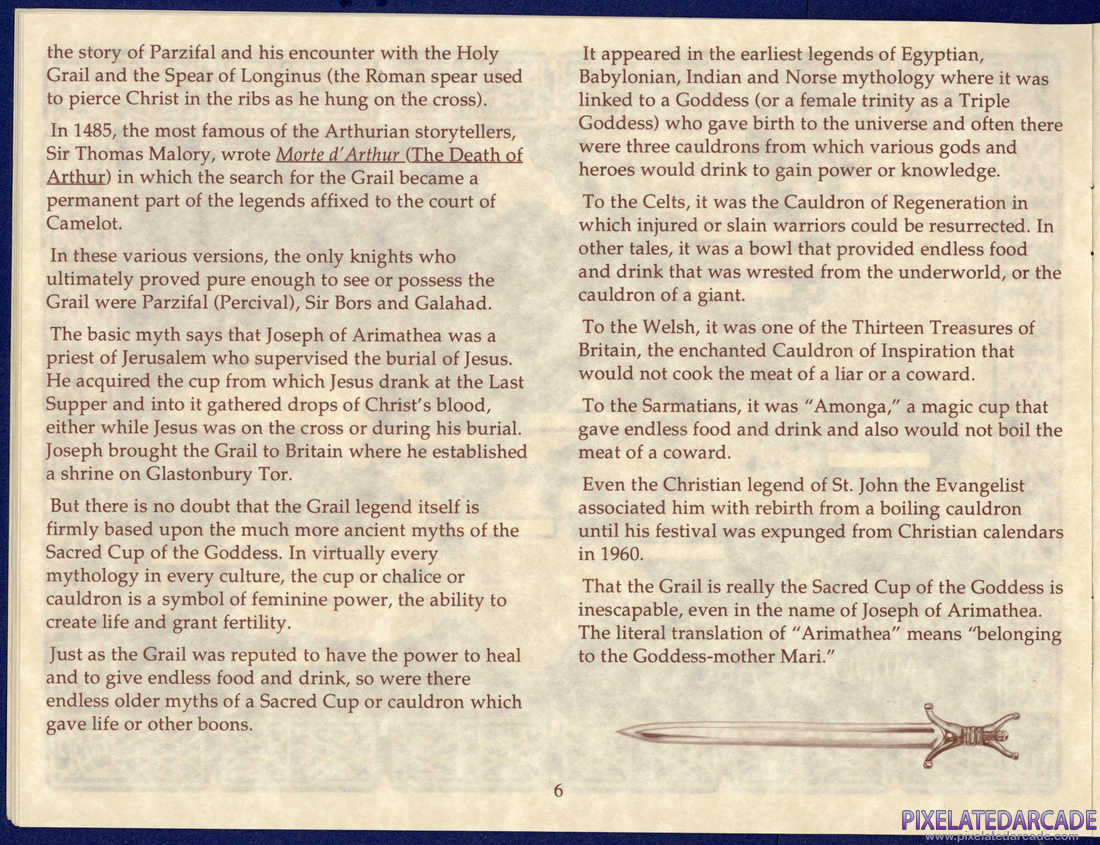 the story of Parzifal and his encounter with the Holy Grail and the Spear of Longinus (the Roman spear used to pierce Christ in the ribs as he hung on the cross).

In 1485, the most famous of the Arthurian storytellers, Sir Thomas Malory, wrote Morte d'Arthur (The Death of Arthur) in which the search for the Grail became a permanent part of the legends affixed to the court of Camelot.

In these various versions, the only knights who ultimately proved pure enough to see or possess the Grail were Parzifal (Percival), Sir Bors and Galahad.

The basic myth says that Joseph of Arimathea was a priest of Jerusalem who supervised the burial of Jesus. He acquired the cup from which Jesus drank at the Last Supper and into it gathered drops of Christ's blood, either while Jesus was on the cross or during his burial. Joseph brought the Grail to Britain where he established a shrine on Glastonbury Tor.

But there is no doubt that the Grail legend itself is firmly based upon the much more ancient myths of the Sacred Cup of the Goddess. In virtually every mythology in every culture, the cup or chalice or cauldron is a symbol of feminine power, the ability to create life and grant fertility.

Just as the Grail was reputed to have the power to heal and to give endless food and drink, so were there endless older myths of a Sacred Cup or cauldron which gave life or other boons.

It appeared in the earliest legends of Egyptian, Babylonian, Indian and Norse mythology where it was linked to a Goddess (or a female trinity as a Triple Goddess) who gave birth to the universe and often there were three cauldrons from which various gods and heroes would drink to gain power or knowledge.

To the Celts, it was the Cauldron of Regeneration in which injured or slain warriors could be resurrected. In other tales, it was a bowl that provided endless food and drink that was wrested from the underworld, or the cauldron of a giant.

To the Welsh, it was one of the Thirteen Treasures of Britain, the enchanted Cauldron of Inspiration that would not cook the meat of a liar or a coward.

To the Sarmatians, it was "Amonga," a magic cup that gave endless food and drink and also would not boil the meat of a coward.

Even the Christian legend of St. John the Evangelist associated him with rebirth from a boiling cauldron until his festival was expunged from Christian calendars in 1960.

That the Grail is really the Sacred Cup of the Goddess is inescapable, even in the name of Joseph of Arimathea. The literal translation of "Arimathea" means "belonging to the Goddess-mother Mari."

6

PIXELATEDARCADE
www.pixelatedarcade.com